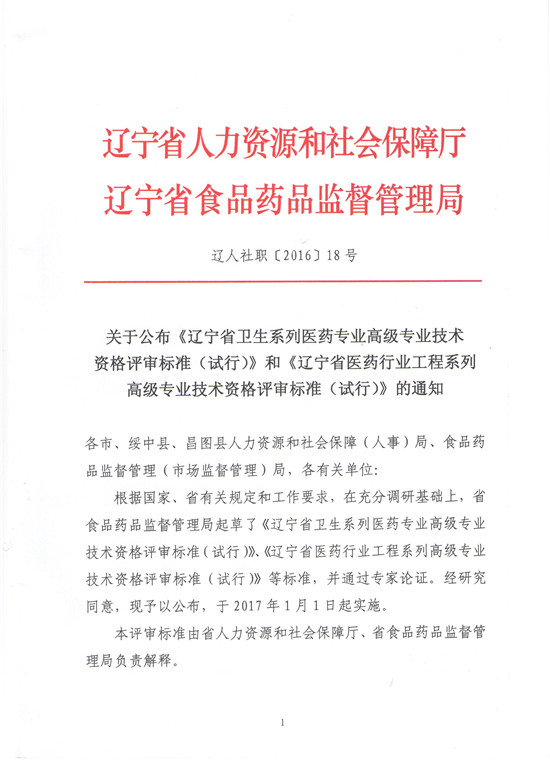 辽宁省人力资源和社会保障厅
辽宁省食品药品监督管理局

辽人社职〔2016〕18号

关于公布《辽宁省卫生系列医药专业高级专业技术资格评审标准（试行）》和《辽宁省医药行业工程系列高级专业技术资格评审标准（试行）》的通知

各市、绥中县、昌图县人力资源和社会保障（人事）局、食品药品监督管理（市场监督管理）局，各有关单位：

根据国家、省有关规定和工作要求，在充分调研基础上，省食品药品监督管理局起草了《辽宁省卫生系列医药专业高级专业技术资格评审标准（试行）》、《辽宁省医药行业工程系列高级专业技术资格评审标准（试行）》等标准，并通过专家论证。经研究同意，现予以公布，于2017年1月1日起实施。

本评审标准由省人力资源和社会保障厅、省食品药品监督管理局负责解释。

1